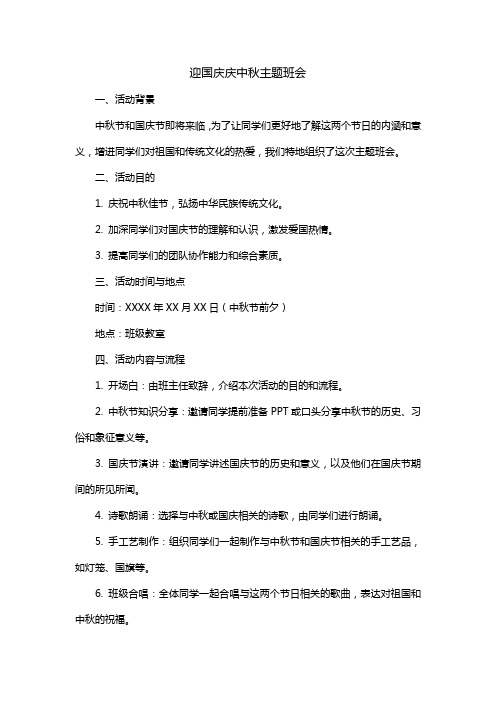 迎国庆庆中秋主题班会

一、活动背景

中秋节和国庆节即将来临，为了让同学们更好地了解这两个节日的内涵和意义，增进同学们对祖国和传统文化的热爱，我们特地组织了这次主题班会。

二、活动目的

1. 庆祝中秋佳节，弘扬中华民族传统文化。

2. 加深同学们对国庆节的理解和认识，激发爱国热情。

3. 提高同学们的团队协作能力和综合素质。

三、活动时间与地点

时间：XXXX 年 XX 月 XX 日（中秋节前夕）

地点：班级教室

四、活动内容与流程

1. 开场白：由班主任致辞，介绍本次活动的目的和流程。

2. 中秋节知识分享：邀请同学提前准备 PPT 或口头分享中秋节的历史、习俗和象征意义等。

3. 国庆节演讲：邀请同学讲述国庆节的历史和意义，以及他们在国庆节期间的所见所闻。

4. 诗歌朗诵：选择与中秋或国庆相关的诗歌，由同学们进行朗诵。

5. 手工艺制作：组织同学们一起制作与中秋节和国庆节相关的手工艺品，如灯笼、国旗等。

6. 班级合唱：全体同学一起合唱与这两个节日相关的歌曲，表达对祖国和中秋的祝福。